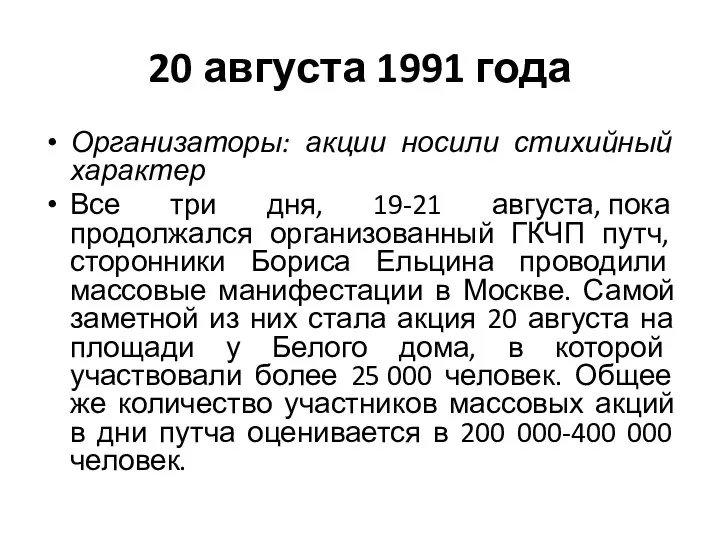 20 августа 1991 года

• Организаторы: акции носили стихийный характер

• Все три дня, 19-21 августа, пока продолжался организованный ГКЧП путч, сторонники Бориса Ельцина проводили массовые манифестации в Москве. Самой заметной из них стала акция 20 августа на площади у Белого дома, в которой участвовали более 25 000 человек. Общее же количество участников массовых акций в дни путча оценивается в 200 000-400 000 человек.